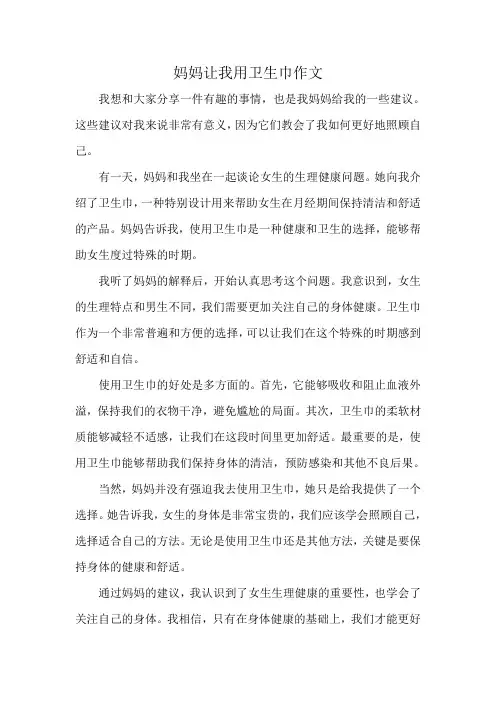 妈妈让我用卫生巾作文

我想和大家分享一件有趣的事情，也是我妈妈给我的一些建议。这些建议对我来说非常有意义，因为它们教会了我如何更好地照顾自己。

有一天，妈妈和我坐在一起谈论女生的生理健康问题。她向我介绍了卫生巾，一种特别设计用来帮助女生在月经期间保持清洁和舒适的产品。妈妈告诉我，使用卫生巾是一种健康和卫生的选择，能够帮助女生度过特殊的时期。

我听了妈妈的解释后，开始认真思考这个问题。我意识到，女生的生理特点和男生不同，我们需要更加关注自己的身体健康。卫生巾作为一个非常普遍和方便的选择，可以让我们在这个特殊的时期感到舒适和自信。

使用卫生巾的好处是多方面的。首先，它能够吸收和阻止血液外溢，保持我们的衣物干净，避免尴尬的局面。其次，卫生巾的柔软材质能够减轻不适感，让我们在这段时间里更加舒适。最重要的是，使用卫生巾能够帮助我们保持身体的清洁，预防感染和其他不良后果。

当然，妈妈并没有强迫我去使用卫生巾，她只是给我提供了一个选择。她告诉我，女生的身体是非常宝贵的，我们应该学会照顾自己，选择适合自己的方法。无论是使用卫生巾还是其他方法，关键是要保持身体的健康和舒适。

通过妈妈的建议，我认识到了女生生理健康的重要性，也学会了关注自己的身体。我相信，只有在身体健康的基础上，我们才能更好